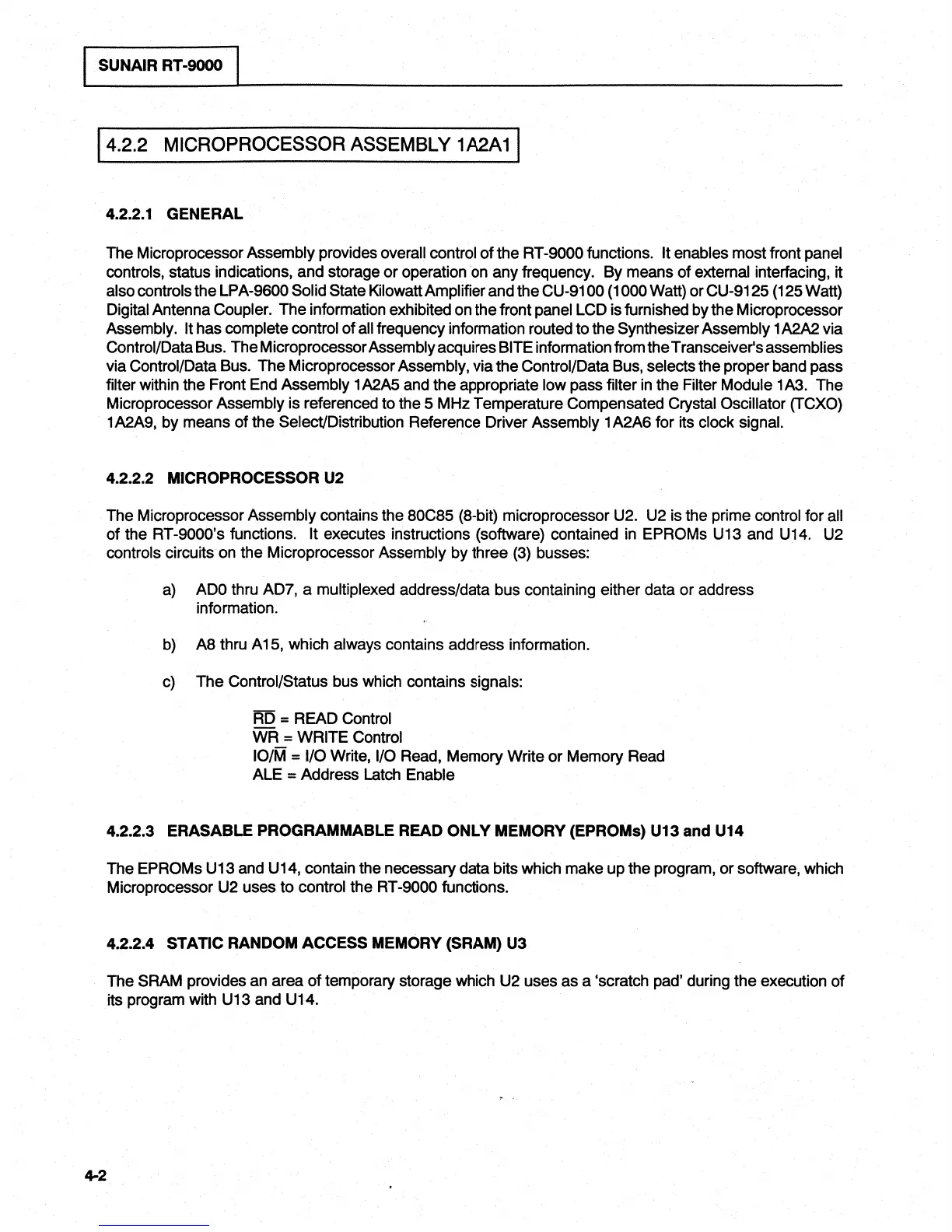 SUNAIR RT-9000

4.2.2 MICROPROCESSOR ASSEMBLY 1A2A1

4.2.2.1 GENERAL

The Microprocessor Assembly provides overall control of the RT-9000 functions. It enables most front panel controls, status indications, and storage or operation on any frequency. By means of external interfacing, it also controls the LPA-9600 Solid State Kilowatt Amplifier and the CU-9100 (1000 Watt) or CU-9125 (125 Watt) Digital Antenna Coupler. The information exhibited on the front panel LCD is furnished by the Microprocessor Assembly. It has complete control of all frequency information routed to the Synthesizer Assembly 1A2A2 via Control/Data Bus. The Microprocessor Assembly acquires BITE information from the Transceiver's assemblies via Control/Data Bus. The Microprocessor Assembly, via the Control/Data Bus, selects the proper band pass filter within the Front End Assembly 1A2A5 and the appropriate low pass filter in the Filter Module 1A3. The Microprocessor Assembly is referenced to the 5 MHz Temperature Compensated Crystal Oscillator (TCXO) 1A2A9, by means of the Select/Distribution Reference Driver Assembly 1A2A6 for its clock signal.

4.2.2.2 MICROPROCESSOR U2

The Microprocessor Assembly contains the 80C85 (8-bit) microprocessor U2. U2 is the prime control for all of the RT-9000's functions. It executes instructions (software) contained in EPROMs U13 and U14. U2 controls circuits on the Microprocessor Assembly by three (3) busses:

a) AD0 thru AD7, a multiplexed address/data bus containing either data or address information.

b) A8 thru A15, which always contains address information.

c) The Control/Status bus which contains signals:

$\overline{RD}$ = READ Control
$\overline{WR}$ = WRITE Control
IO/$\overline{M}$ = I/O Write, I/O Read, Memory Write or Memory Read
ALE = Address Latch Enable

4.2.2.3 ERASABLE PROGRAMMABLE READ ONLY MEMORY (EPROMs) U13 and U14

The EPROMs U13 and U14, contain the necessary data bits which make up the program, or software, which Microprocessor U2 uses to control the RT-9000 functions.

4.2.2.4 STATIC RANDOM ACCESS MEMORY (SRAM) U3

The SRAM provides an area of temporary storage which U2 uses as a 'scratch pad' during the execution of its program with U13 and U14.

4-2